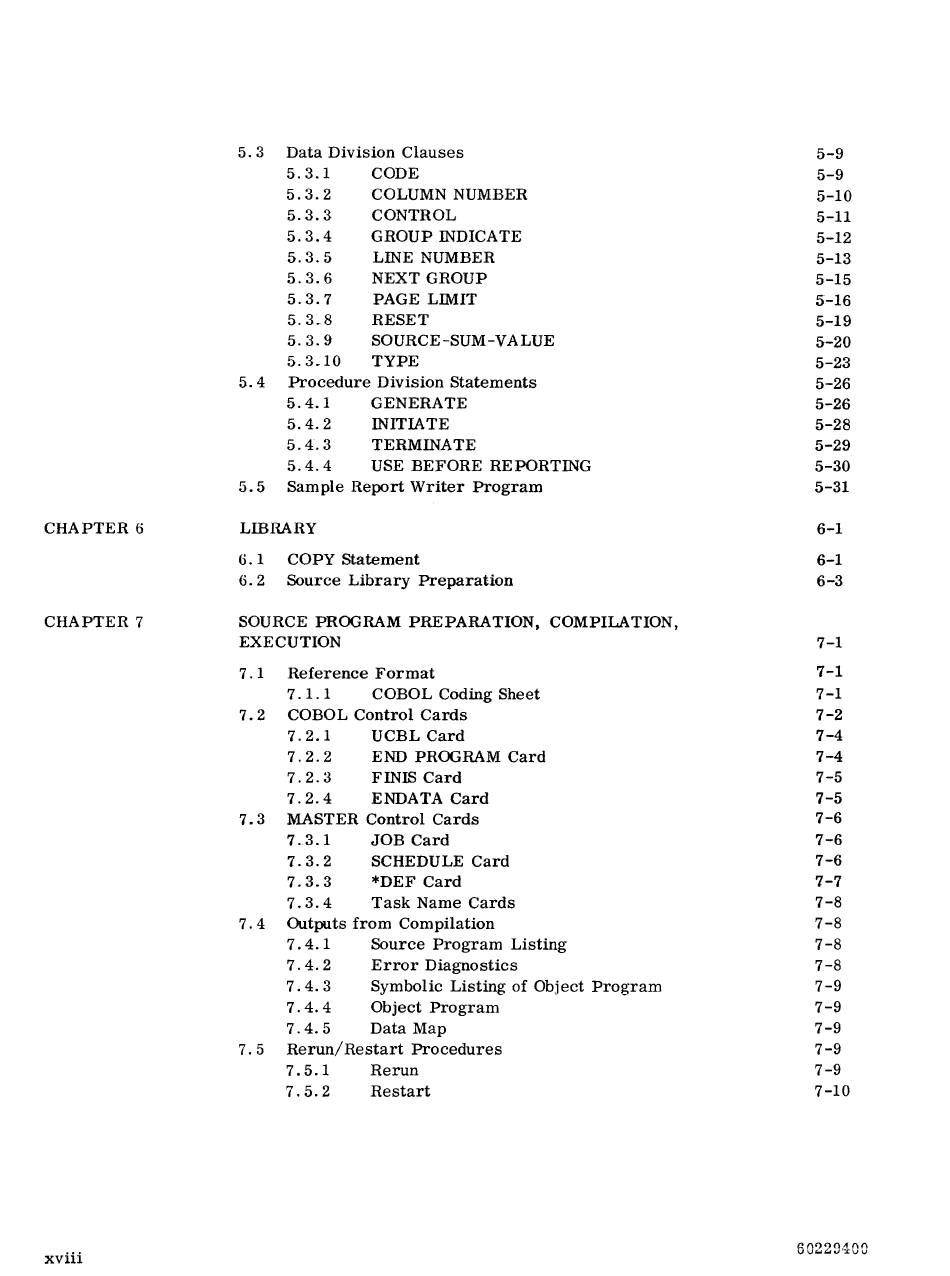 5.3 Data Division Clauses 5-9
5.3.1 CODE 5-9
5.3.2 COLUMN NUMBER 5-10
5.3.3 CONTROL 5-11
5.3.4 GROUP INDICATE 5-12
5.3.5 LINE NUMBER 5-13
5.3.6 NEXT GROUP 5-15
5.3.7 PAGE LIMIT 5-16
5.3.8 RESET 5-19
5.3.9 SOURCE-SUM-VALUE 5-20
5.3.10 TYPE 5-23
5.4 Procedure Division Statements 5-26
5.4.1 GENERATE 5-26
5.4.2 INITIATE 5-28
5.4.3 TERMINATE 5-29
5.4.4 USE BEFORE REPORTING 5-30
5.5 Sample Report Writer Program 5-31

CHAPTER 6 LIBRARY 6-1

6.1 COPY Statement 6-1
6.2 Source Library Preparation 6-3

CHAPTER 7 SOURCE PROGRAM PREPARATION, COMPILATION, EXECUTION 7-1

7.1 Reference Format 7-1
7.1.1 COBOL Coding Sheet 7-1
7.2 COBOL Control Cards 7-2
7.2.1 UCBL Card 7-4
7.2.2 END PROGRAM Card 7-4
7.2.3 FINIS Card 7-5
7.2.4 ENDATA Card 7-5
7.3 MASTER Control Cards 7-6
7.3.1 JOB Card 7-6
7.3.2 SCHEDULE Card 7-6
7.3.3 *DEF Card 7-7
7.3.4 Task Name Cards 7-8
7.4 Outputs from Compilation 7-8
7.4.1 Source Program Listing 7-8
7.4.2 Error Diagnostics 7-8
7.4.3 Symbolic Listing of Object Program 7-9
7.4.4 Object Program 7-9
7.4.5 Data Map 7-9
7.5 Rerun/Restart Procedures 7-9
7.5.1 Rerun 7-9
7.5.2 Restart 7-10

xviii

60229400